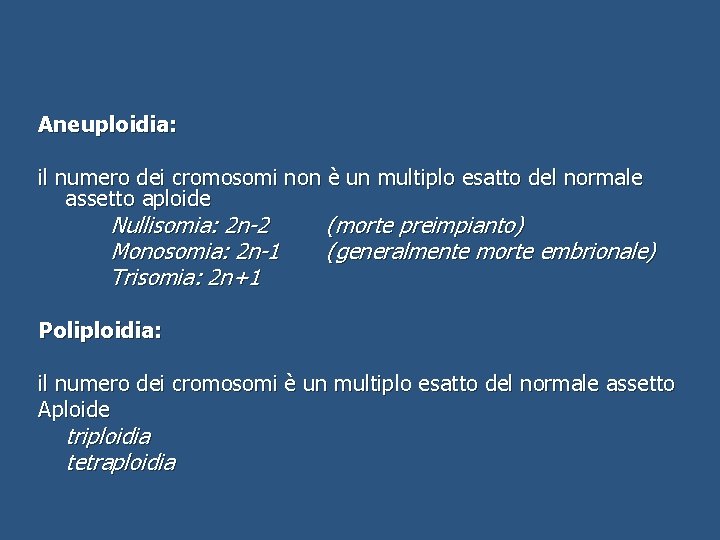 Aneuploidia:

il numero dei cromosomi non è un multiplo esatto del normale assetto aploide
Nullisomia: 2n-2 (morte preimpianto)
Monosomia: 2n-1 (generalmente morte embrionale)
Trisomia: 2n+1

Poliploidia:

il numero dei cromosomi è un multiplo esatto del normale assetto Aploide
triploidia
tetraploidia